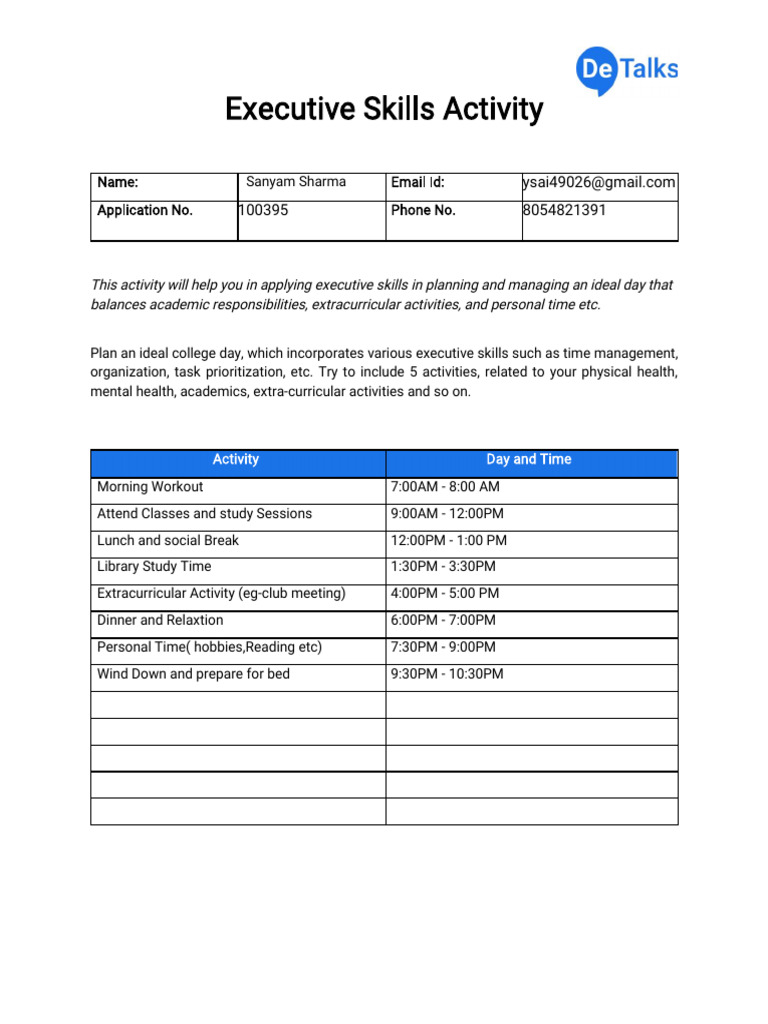 DeTalks

Executive Skills Activity

| Name: | Sanyam Sharma | Email Id: | ysai49026@gmail.com |
|---|---|---|---|
| Application No. | 100395 | Phone No. | 8054821391 |

This activity will help you in applying executive skills in planning and managing an ideal day that balances academic responsibilities, extracurricular activities, and personal time etc.

Plan an ideal college day, which incorporates various executive skills such as time management, organization, task prioritization, etc. Try to include 5 activities, related to your physical health, mental health, academics, extra-curricular activities and so on.

| Activity | Day and Time |
|---|---|
| Morning Workout | 7:00AM - 8:00 AM |
| Attend Classes and study Sessions | 9:00AM - 12:00PM |
| Lunch and social Break | 12:00PM - 1:00 PM |
| Library Study Time | 1:30PM - 3:30PM |
| Extracurricular Activity (eg-club meeting) | 4:00PM - 5:00 PM |
| Dinner and Relaxtion | 6:00PM - 7:00PM |
| Personal Time( hobbies,Reading etc) | 7:30PM - 9:00PM |
| Wind Down and prepare for bed | 9:30PM - 10:30PM |
| | |
| | |
| | |
| | |
| | |